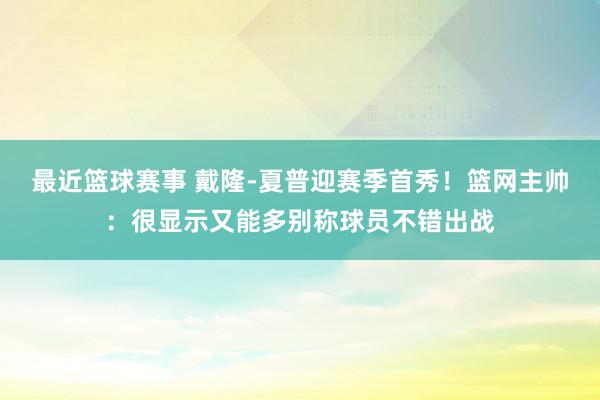 最近篮球赛事 戴隆-夏普迎赛季首秀！篮网主帅：很显示又能多别称球员不错出战